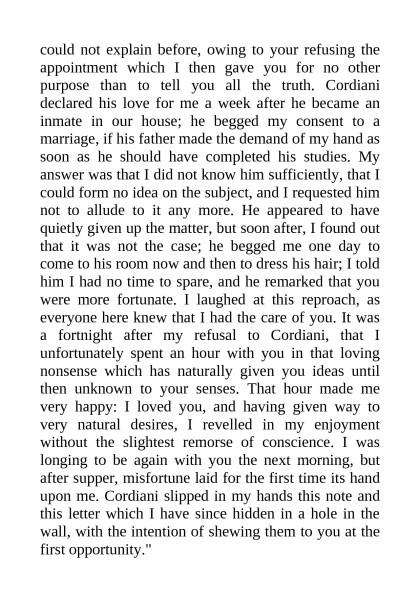 could not explain before, owing to your refusing the appointment which I then gave you for no other purpose than to tell you all the truth. Cordiani declared his love for me a week after he became an inmate in our house; he begged my consent to a marriage, if his father made the demand of my hand as soon as he should have completed his studies. My answer was that I did not know him sufficiently, that I could form no idea on the subject, and I requested him not to allude to it any more. He appeared to have quietly given up the matter, but soon after, I found out that it was not the case; he begged me one day to come to his room now and then to dress his hair; I told him I had no time to spare, and he remarked that you were more fortunate. I laughed at this reproach, as everyone here knew that I had the care of you. It was a fortnight after my refusal to Cordiani, that I unfortunately spent an hour with you in that loving nonsense which has naturally given you ideas until then unknown to your senses. That hour made me very happy: I loved you, and having given way to very natural desires, I revelled in my enjoyment without the slightest remorse of conscience. I was longing to be again with you the next morning, but after supper, misfortune laid for the first time its hand upon me. Cordiani slipped in my hands this note and this letter which I have since hidden in a hole in the wall, with the intention of shewing them to you at the first opportunity."